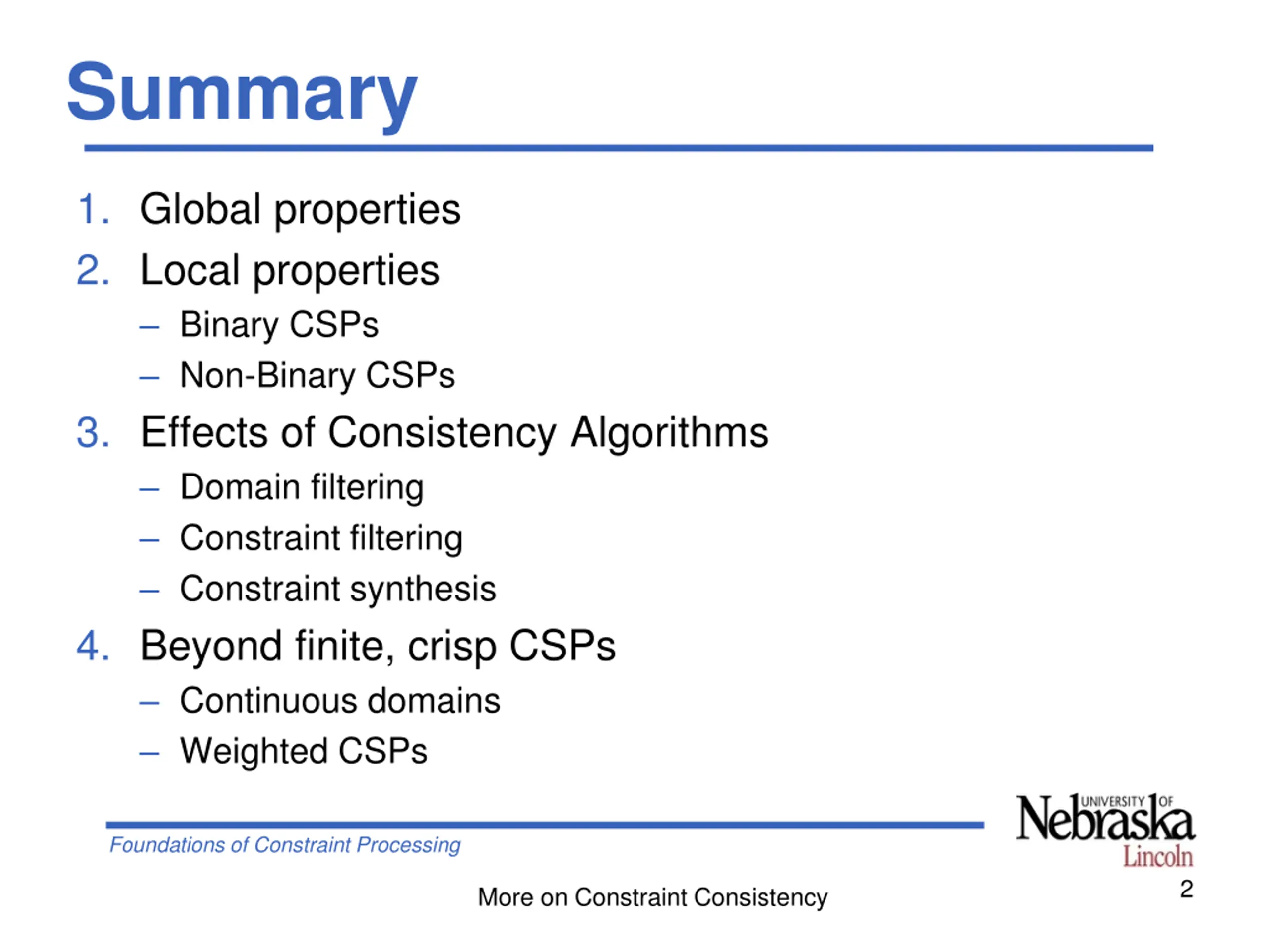 Summary

1. Global properties
2. Local properties
– Binary CSPs
– Non-Binary CSPs
3. Effects of Consistency Algorithms
– Domain filtering
– Constraint filtering
– Constraint synthesis
4. Beyond finite, crisp CSPs
– Continuous domains
– Weighted CSPs

Foundations of Constraint Processing

UNIVERSITY OF Nebraska Lincoln

More on Constraint Consistency

2